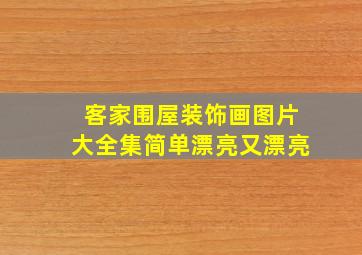 客家围屋装饰画图片
大全集简单漂亮又漂亮